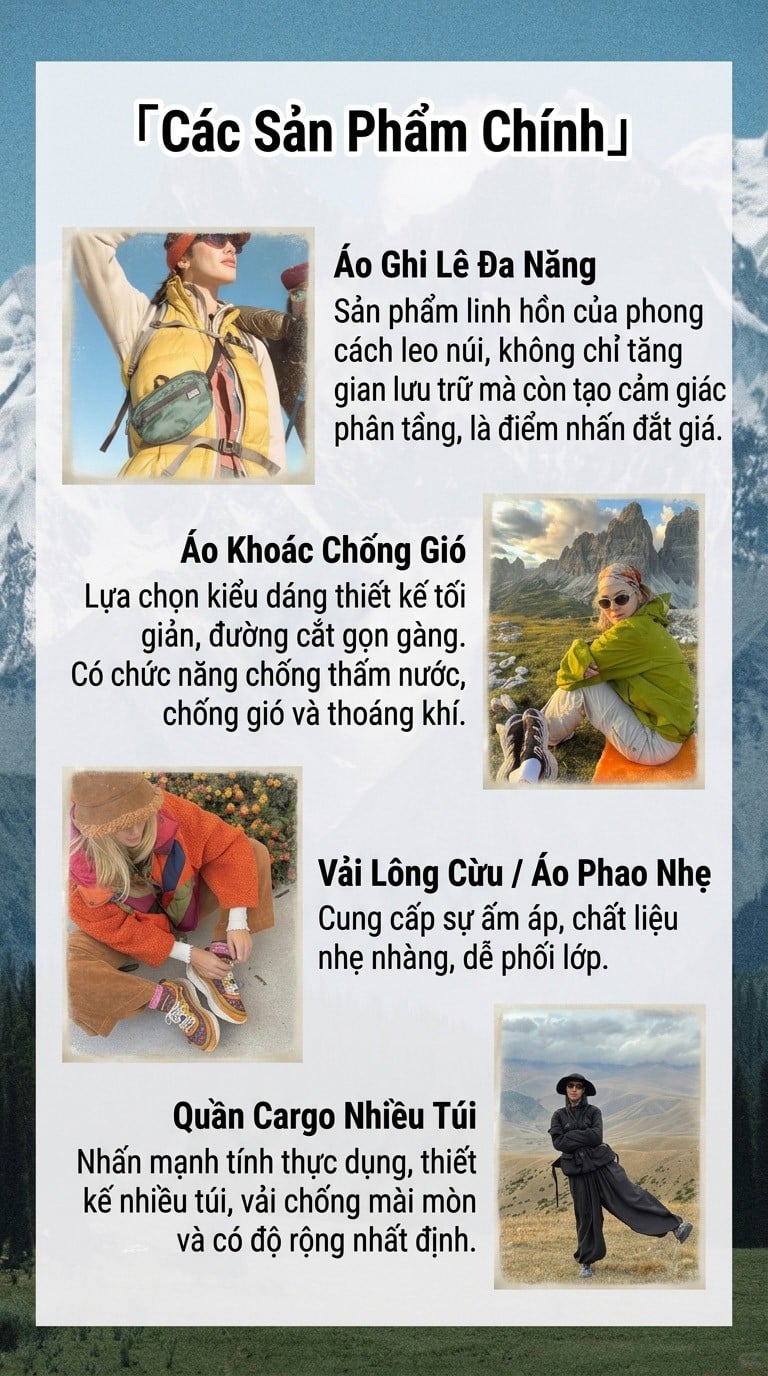 「Các Sản Phẩm Chính」

Áo Ghi Lê Đa Năng
Sản phẩm linh hồn của phong cách leo núi, không chỉ tăng gian lưu trữ mà còn tạo cảm giác phân tầng, là điểm nhấn đắt giá.

Áo Khoác Chống Gió
Lựa chọn kiểu dáng thiết kế tối giản, đường cắt gọn gàng. Có chức năng chống thấm nước, chống gió và thoáng khí.

Vải Lông Cừu / Áo Phao Nhẹ
Cung cấp sự ấm áp, chất liệu nhẹ nhàng, dễ phối lớp.

Quần Cargo Nhiều Túi
Nhấn mạnh tính thực dụng, thiết kế nhiều túi, vải chống mài mòn và có độ rộng nhất định.